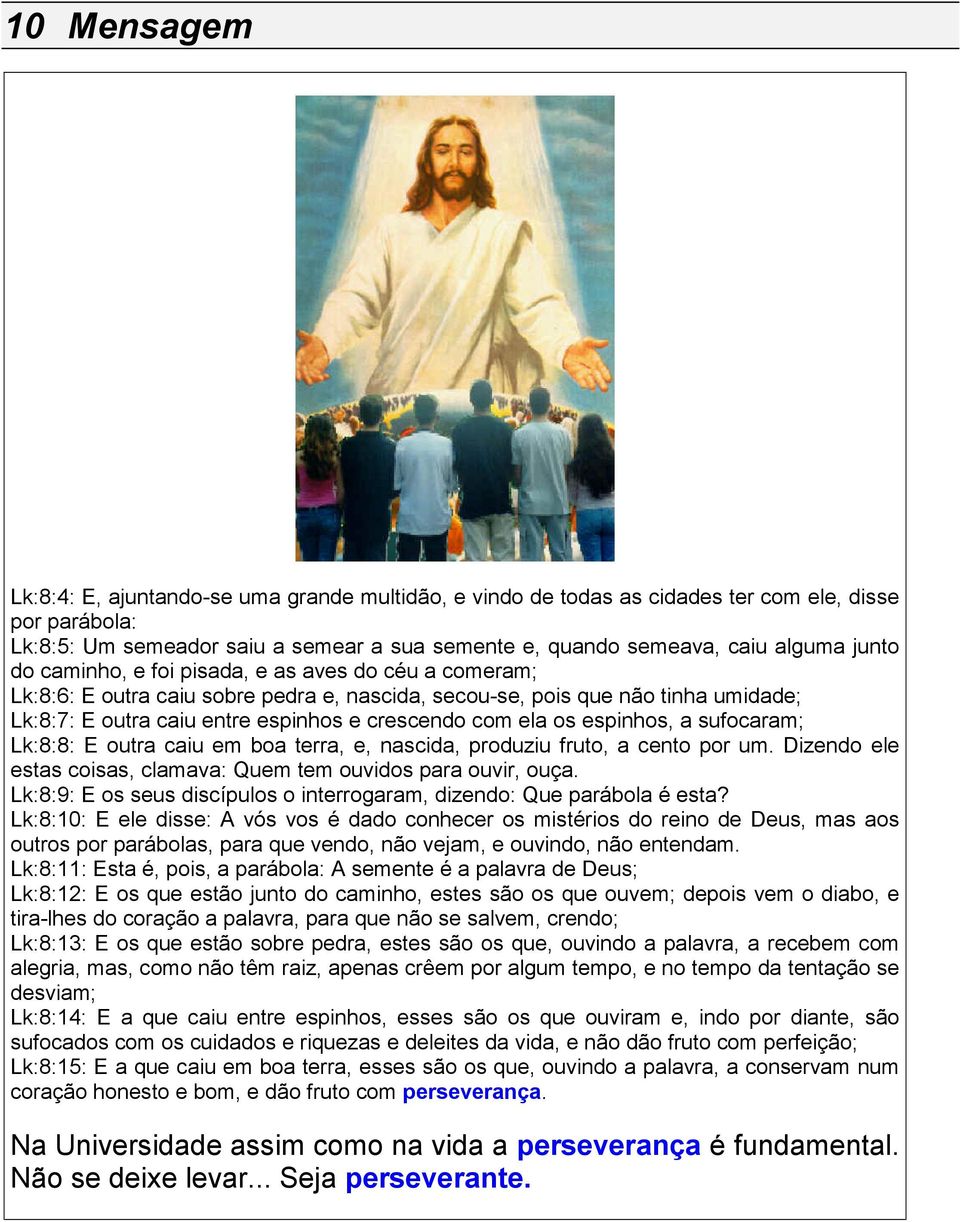 10 Mensagem

Lk:8:4: E, ajuntando-se uma grande multidão, e vindo de todas as cidades ter com ele, disse por parábola:
Lk:8:5: Um semeador saiu a semear a sua semente e, quando semeava, caiu alguma junto do caminho, e foi pisada, e as aves do céu a comeram;
Lk:8:6: E outra caiu sobre pedra e, nascida, secou-se, pois que não tinha umidade;
Lk:8:7: E outra caiu entre espinhos e crescendo com ela os espinhos, a sufocaram;
Lk:8:8: E outra caiu em boa terra, e, nascida, produziu fruto, a cento por um. Dizendo ele estas coisas, clamava: Quem tem ouvidos para ouvir, ouça.
Lk:8:9: E os seus discípulos o interrogaram, dizendo: Que parábola é esta?
Lk:8:10: E ele disse: A vós vos é dado conhecer os mistérios do reino de Deus, mas aos outros por parábolas, para que vendo, não vejam, e ouvindo, não entendam.
Lk:8:11: Esta é, pois, a parábola: A semente é a palavra de Deus;
Lk:8:12: E os que estão junto do caminho, estes são os que ouvem; depois vem o diabo, e tira-lhes do coração a palavra, para que não se salvem, crendo;
Lk:8:13: E os que estão sobre pedra, estes são os que, ouvindo a palavra, a recebem com alegria, mas, como não têm raiz, apenas crêem por algum tempo, e no tempo da tentação se desviam;
Lk:8:14: E a que caiu entre espinhos, esses são os que ouviram e, indo por diante, são sufocados com os cuidados e riquezas e deleites da vida, e não dão fruto com perfeição;
Lk:8:15: E a que caiu em boa terra, esses são os que, ouvindo a palavra, a conservam num coração honesto e bom, e dão fruto com perseverança.

Na Universidade assim como na vida a perseverança é fundamental. Não se deixe levar... Seja perseverante.